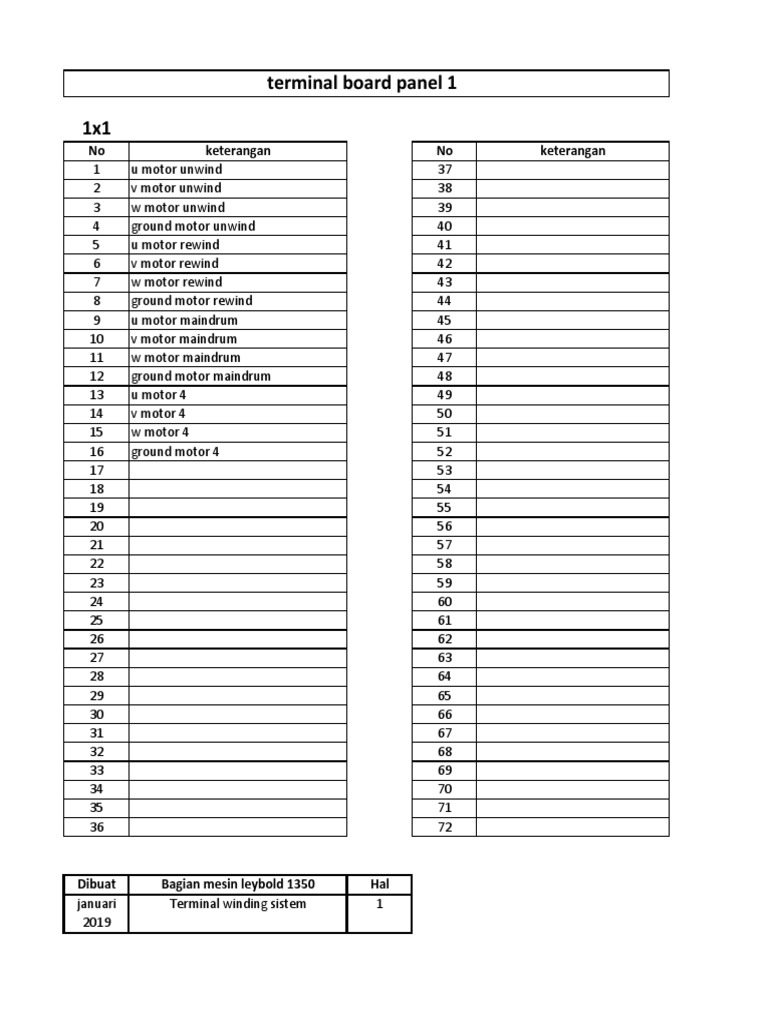 terminal board panel 1

1x1

| No | keterangan |
|---|---|
| 1 | u motor unwind |
| 2 | v motor unwind |
| 3 | w motor unwind |
| 4 | ground motor unwind |
| 5 | u motor rewind |
| 6 | v motor rewind |
| 7 | w motor rewind |
| 8 | ground motor rewind |
| 9 | u motor maindrum |
| 10 | v motor maindrum |
| 11 | w motor maindrum |
| 12 | ground motor maindrum |
| 13 | u motor 4 |
| 14 | v motor 4 |
| 15 | w motor 4 |
| 16 | ground motor 4 |
| 17 | |
| 18 | |
| 19 | |
| 20 | |
| 21 | |
| 22 | |
| 23 | |
| 24 | |
| 25 | |
| 26 | |
| 27 | |
| 28 | |
| 29 | |
| 30 | |
| 31 | |
| 32 | |
| 33 | |
| 34 | |
| 35 | |
| 36 | |

| No | keterangan |
|---|---|
| 37 | |
| 38 | |
| 39 | |
| 40 | |
| 41 | |
| 42 | |
| 43 | |
| 44 | |
| 45 | |
| 46 | |
| 47 | |
| 48 | |
| 49 | |
| 50 | |
| 51 | |
| 52 | |
| 53 | |
| 54 | |
| 55 | |
| 56 | |
| 57 | |
| 58 | |
| 59 | |
| 60 | |
| 61 | |
| 62 | |
| 63 | |
| 64 | |
| 65 | |
| 66 | |
| 67 | |
| 68 | |
| 69 | |
| 70 | |
| 71 | |
| 72 | |

| Dibuat | Bagian mesin leybold 1350 | Hal |
|---|---|---|
| januari 2019 | Terminal winding sistem | 1 |